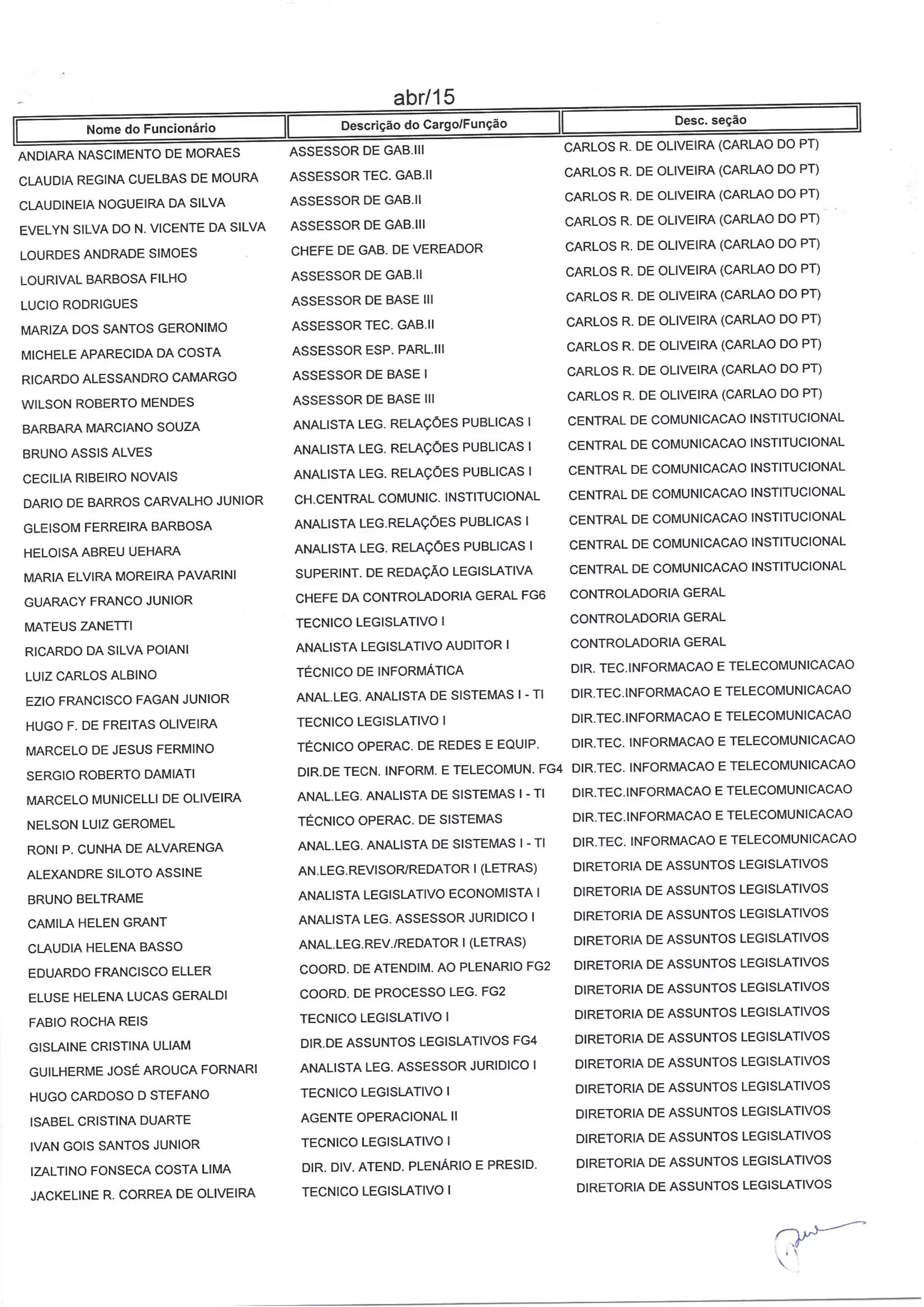 abr/15

| Nome do Funcionário | Descrição do Cargo/Função | Desc. seção |
|---|---|---|
| ANDIARA NASCIMENTO DE MORAES | ASSESSOR DE GAB.III | CARLOS R. DE OLIVEIRA (CARLAO DO PT) |
| CLAUDIA REGINA CUELBAS DE MOURA | ASSESSOR TEC. GAB.II | CARLOS R. DE OLIVEIRA (CARLAO DO PT) |
| CLAUDINEIA NOGUEIRA DA SILVA | ASSESSOR DE GAB.II | CARLOS R. DE OLIVEIRA (CARLAO DO PT) |
| EVELYN SILVA DO N. VICENTE DA SILVA | ASSESSOR DE GAB.III | CARLOS R. DE OLIVEIRA (CARLAO DO PT) |
| LOURDES ANDRADE SIMOES | CHEFE DE GAB. DE VEREADOR | CARLOS R. DE OLIVEIRA (CARLAO DO PT) |
| LOURIVAL BARBOSA FILHO | ASSESSOR DE GAB.II | CARLOS R. DE OLIVEIRA (CARLAO DO PT) |
| LUCIO RODRIGUES | ASSESSOR DE BASE III | CARLOS R. DE OLIVEIRA (CARLAO DO PT) |
| MARIZA DOS SANTOS GERONIMO | ASSESSOR TEC. GAB.II | CARLOS R. DE OLIVEIRA (CARLAO DO PT) |
| MICHELE APARECIDA DA COSTA | ASSESSOR ESP. PARL.III | CARLOS R. DE OLIVEIRA (CARLAO DO PT) |
| RICARDO ALESSANDRO CAMARGO | ASSESSOR DE BASE I | CARLOS R. DE OLIVEIRA (CARLAO DO PT) |
| WILSON ROBERTO MENDES | ASSESSOR DE BASE III | CARLOS R. DE OLIVEIRA (CARLAO DO PT) |
| BARBARA MARCIANO SOUZA | ANALISTA LEG. RELAÇÕES PUBLICAS I | CENTRAL DE COMUNICACAO INSTITUCIONAL |
| BRUNO ASSIS ALVES | ANALISTA LEG. RELAÇÕES PUBLICAS I | CENTRAL DE COMUNICACAO INSTITUCIONAL |
| CECILIA RIBEIRO NOVAIS | ANALISTA LEG. RELAÇÕES PUBLICAS I | CENTRAL DE COMUNICACAO INSTITUCIONAL |
| DARIO DE BARROS CARVALHO JUNIOR | CH.CENTRAL COMUNIC. INSTITUCIONAL | CENTRAL DE COMUNICACAO INSTITUCIONAL |
| GLEISOM FERREIRA BARBOSA | ANALISTA LEG.RELAÇÕES PUBLICAS I | CENTRAL DE COMUNICACAO INSTITUCIONAL |
| HELOISA ABREU UEHARA | ANALISTA LEG. RELAÇÕES PUBLICAS I | CENTRAL DE COMUNICACAO INSTITUCIONAL |
| MARIA ELVIRA MOREIRA PAVARINI | SUPERINT. DE REDAÇÃO LEGISLATIVA | CENTRAL DE COMUNICACAO INSTITUCIONAL |
| GUARACY FRANCO JUNIOR | CHEFE DA CONTROLADORIA GERAL FG6 | CONTROLADORIA GERAL |
| MATEUS ZANETTI | TECNICO LEGISLATIVO I | CONTROLADORIA GERAL |
| RICARDO DA SILVA POIANI | ANALISTA LEGISLATIVO AUDITOR I | CONTROLADORIA GERAL |
| LUIZ CARLOS ALBINO | TÉCNICO DE INFORMÁTICA | DIR. TEC.INFORMACAO E TELECOMUNICACAO |
| EZIO FRANCISCO FAGAN JUNIOR | ANAL.LEG. ANALISTA DE SISTEMAS I - TI | DIR.TEC.INFORMACAO E TELECOMUNICACAO |
| HUGO F. DE FREITAS OLIVEIRA | TECNICO LEGISLATIVO I | DIR.TEC.INFORMACAO E TELECOMUNICACAO |
| MARCELO DE JESUS FERMINO | TÉCNICO OPERAC. DE REDES E EQUIP. | DIR.TEC. INFORMACAO E TELECOMUNICACAO |
| SERGIO ROBERTO DAMIATI | DIR.DE TECN. INFORM. E TELECOMUN. FG4 | DIR.TEC. INFORMACAO E TELECOMUNICACAO |
| MARCELO MUNICELLI DE OLIVEIRA | ANAL.LEG. ANALISTA DE SISTEMAS I - TI | DIR.TEC.INFORMACAO E TELECOMUNICACAO |
| NELSON LUIZ GEROMEL | TÉCNICO OPERAC. DE SISTEMAS | DIR.TEC.INFORMACAO E TELECOMUNICACAO |
| RONI P. CUNHA DE ALVARENGA | ANAL.LEG. ANALISTA DE SISTEMAS I - TI | DIR.TEC. INFORMACAO E TELECOMUNICACAO |
| ALEXANDRE SILOTO ASSINE | AN.LEG.REVISOR/REDATOR I (LETRAS) | DIRETORIA DE ASSUNTOS LEGISLATIVOS |
| BRUNO BELTRAME | ANALISTA LEGISLATIVO ECONOMISTA I | DIRETORIA DE ASSUNTOS LEGISLATIVOS |
| CAMILA HELEN GRANT | ANALISTA LEG. ASSESSOR JURIDICO I | DIRETORIA DE ASSUNTOS LEGISLATIVOS |
| CLAUDIA HELENA BASSO | ANAL.LEG.REV./REDATOR I (LETRAS) | DIRETORIA DE ASSUNTOS LEGISLATIVOS |
| EDUARDO FRANCISCO ELLER | COORD. DE ATENDIM. AO PLENARIO FG2 | DIRETORIA DE ASSUNTOS LEGISLATIVOS |
| ELUSE HELENA LUCAS GERALDI | COORD. DE PROCESSO LEG. FG2 | DIRETORIA DE ASSUNTOS LEGISLATIVOS |
| FABIO ROCHA REIS | TECNICO LEGISLATIVO I | DIRETORIA DE ASSUNTOS LEGISLATIVOS |
| GISLAINE CRISTINA ULIAM | DIR.DE ASSUNTOS LEGISLATIVOS FG4 | DIRETORIA DE ASSUNTOS LEGISLATIVOS |
| GUILHERME JOSÉ AROUCA FORNARI | ANALISTA LEG. ASSESSOR JURIDICO I | DIRETORIA DE ASSUNTOS LEGISLATIVOS |
| HUGO CARDOSO D STEFANO | TECNICO LEGISLATIVO I | DIRETORIA DE ASSUNTOS LEGISLATIVOS |
| ISABEL CRISTINA DUARTE | AGENTE OPERACIONAL II | DIRETORIA DE ASSUNTOS LEGISLATIVOS |
| IVAN GOIS SANTOS JUNIOR | TECNICO LEGISLATIVO I | DIRETORIA DE ASSUNTOS LEGISLATIVOS |
| IZALTINO FONSECA COSTA LIMA | DIR. DIV. ATEND. PLENÁRIO E PRESID. | DIRETORIA DE ASSUNTOS LEGISLATIVOS |
| JACKELINE R. CORREA DE OLIVEIRA | TECNICO LEGISLATIVO I | DIRETORIA DE ASSUNTOS LEGISLATIVOS |